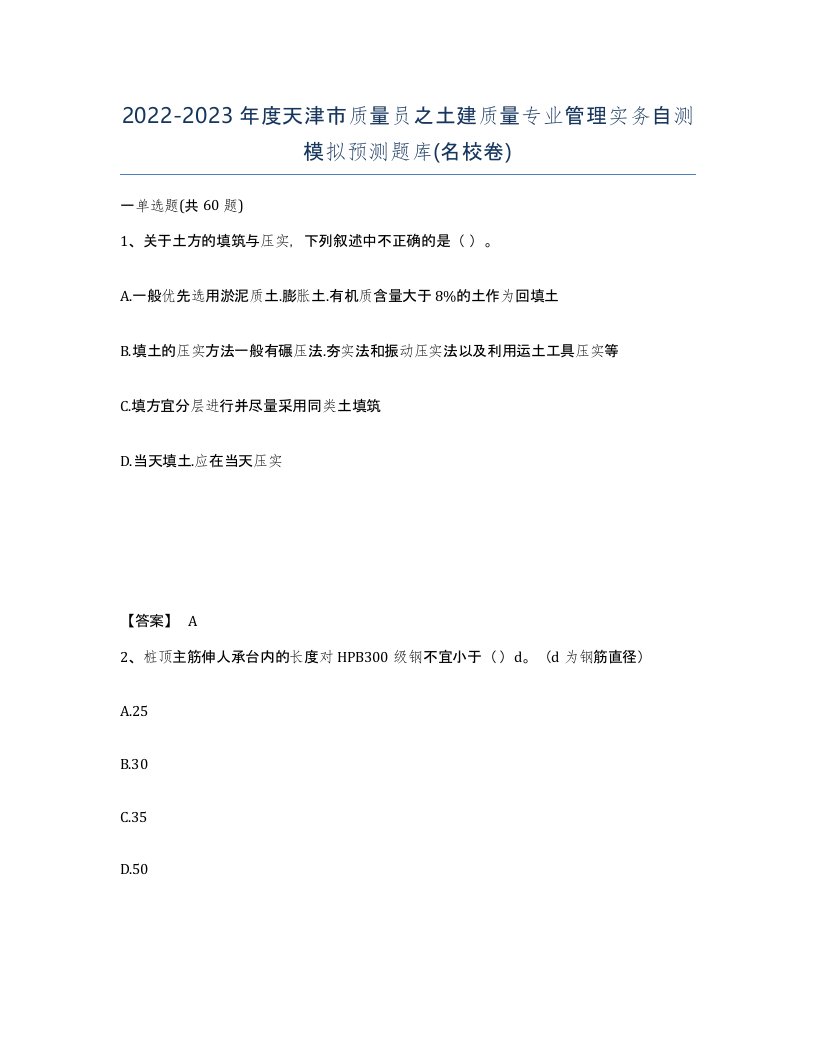 2022-2023年度天津市质量员之土建质量专业管理实务自测模拟预测题库(名校卷)

一单选题(共60题)

1、关于土方的填筑与压实，下列叙述中不正确的是（ ）。

A.一般优先选用淤泥质土.膨胀土.有机质含量大于8%的土作为回填土

B.填土的压实方法一般有碾压法.夯实法和振动压实法以及利用运土工具压实等

C.填方宜分层进行并尽量采用同类土填筑

D.当天填土.应在当天压实

【答案】 A

2、桩顶主筋伸人承台内的长度对HPB300级钢不宜小于（）d。（d为钢筋直径）

A.25

B.30

C.35

D.50